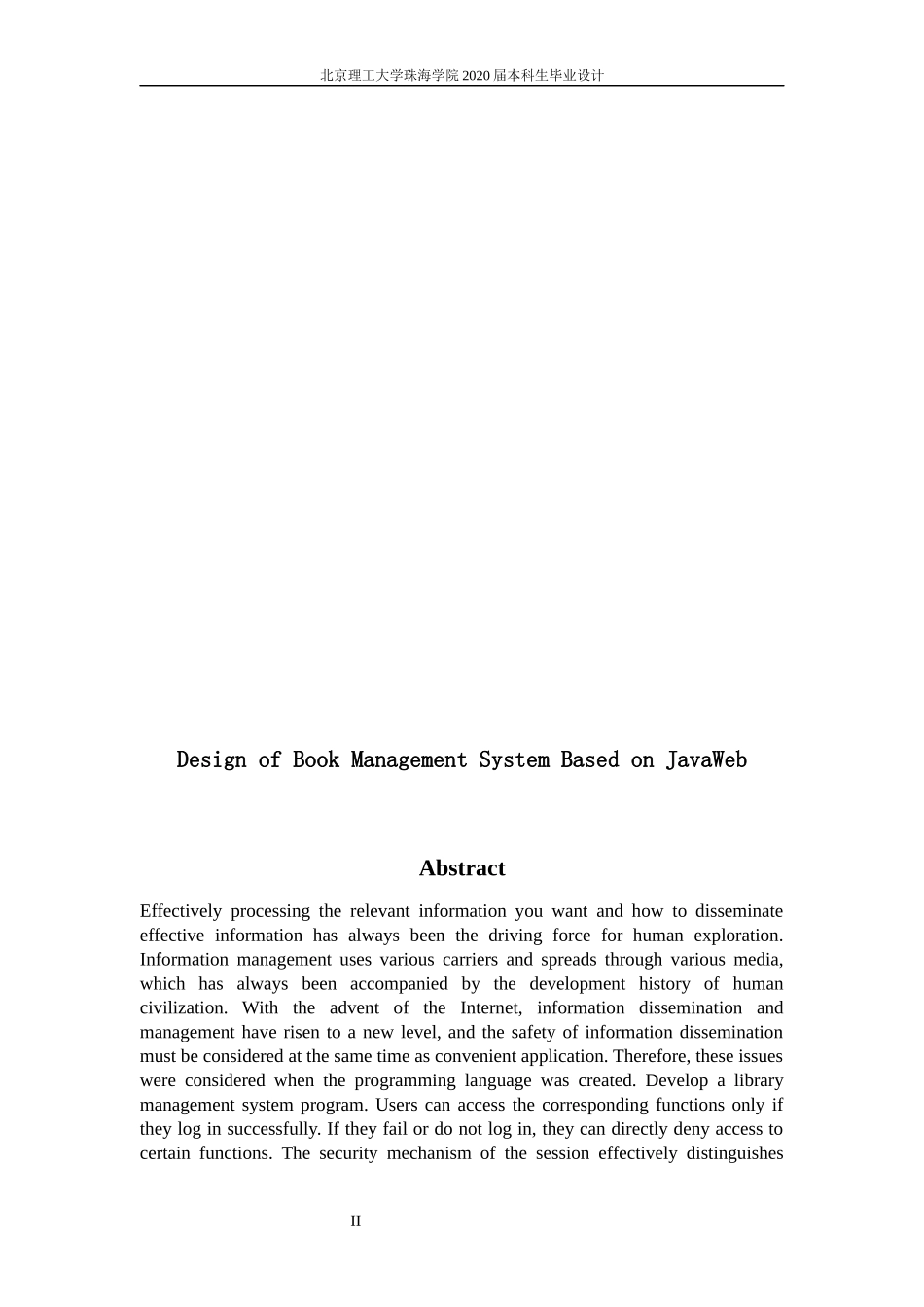 北京理工大学珠海学院 2020 届本科生毕业设计

Design of Book Management System Based on JavaWeb

Abstract

Effectively processing the relevant information you want and how to disseminate effective information has always been the driving force for human exploration. Information management uses various carriers and spreads through various media, which has always been accompanied by the development history of human civilization. With the advent of the Internet, information dissemination and management have risen to a new level, and the safety of information dissemination must be considered at the same time as convenient application. Therefore, these issues were considered when the programming language was created. Develop a library management system program. Users can access the corresponding functions only if they log in successfully. If they fail or do not log in, they can directly deny access to certain functions. The security mechanism of the session effectively distinguishes

II